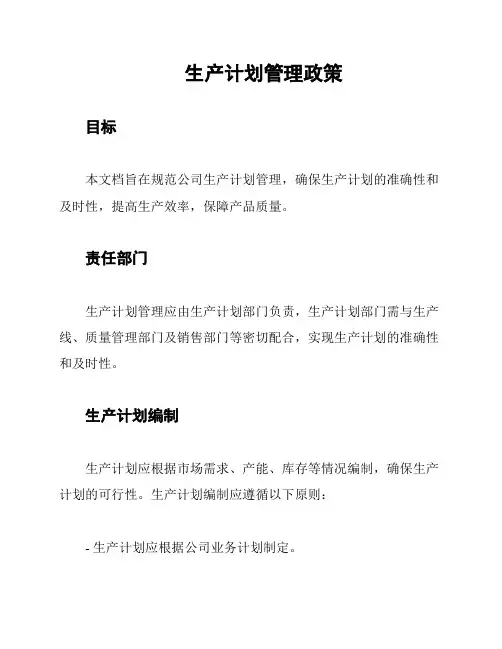 生产计划管理政策

目标

本文档旨在规范公司生产计划管理，确保生产计划的准确性和及时性，提高生产效率，保障产品质量。

责任部门

生产计划管理应由生产计划部门负责，生产计划部门需与生产线、质量管理部门及销售部门等密切配合，实现生产计划的准确性和及时性。

生产计划编制

生产计划应根据市场需求、产能、库存等情况编制，确保生产计划的可行性。生产计划编制应遵循以下原则：

- 生产计划应根据公司业务计划制定。